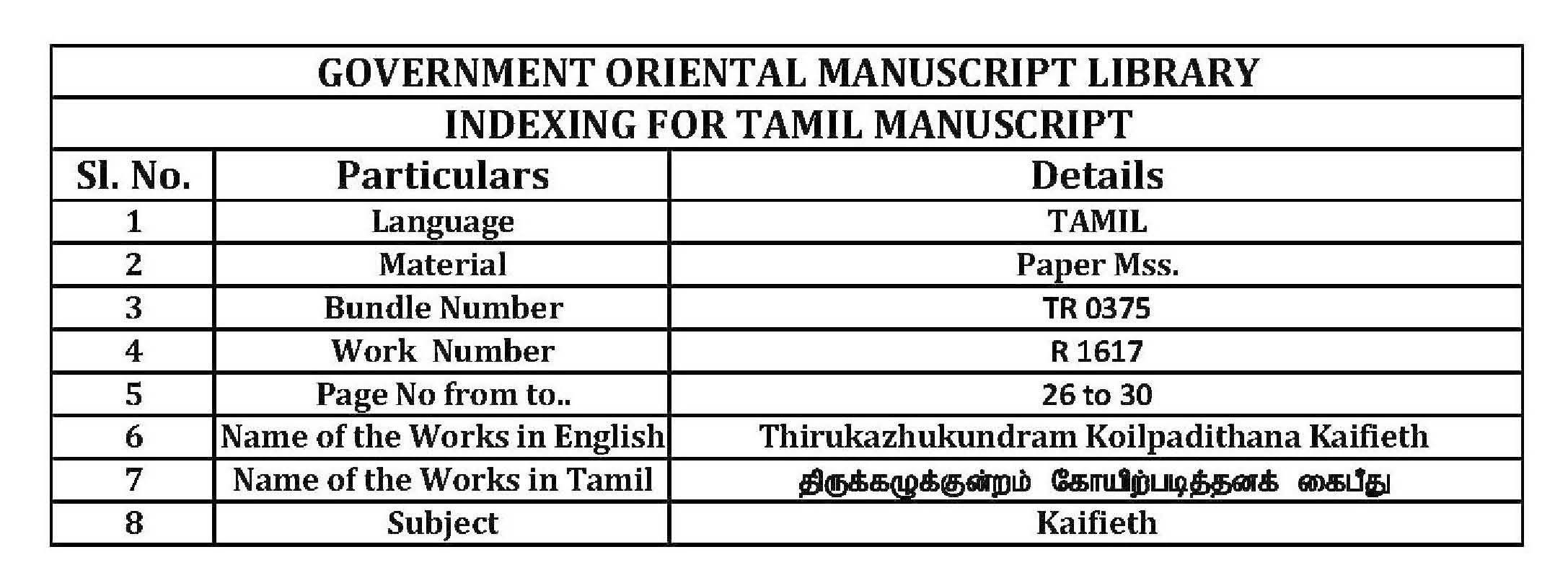 GOVERNMENT ORIENTAL MANUSCRIPT LIBRARY

INDEXING FOR TAMIL MANUSCRIPT

| Sl. No. | Particulars | Details |
|---|---|---|
| 1 | Language | TAMIL |
| 2 | Material | Paper Mss. |
| 3 | Bundle Number | TR 0375 |
| 4 | Work Number | R 1617 |
| 5 | Page No from to.. | 26 to 30 |
| 6 | Name of the Works in English | Thirukazhukundram Koilpadithana Kaifieth |
| 7 | Name of the Works in Tamil | திருக்கழுக்குன்றம் கோயிற்படித்தனக் கைபீது |
| 8 | Subject | Kaifieth |